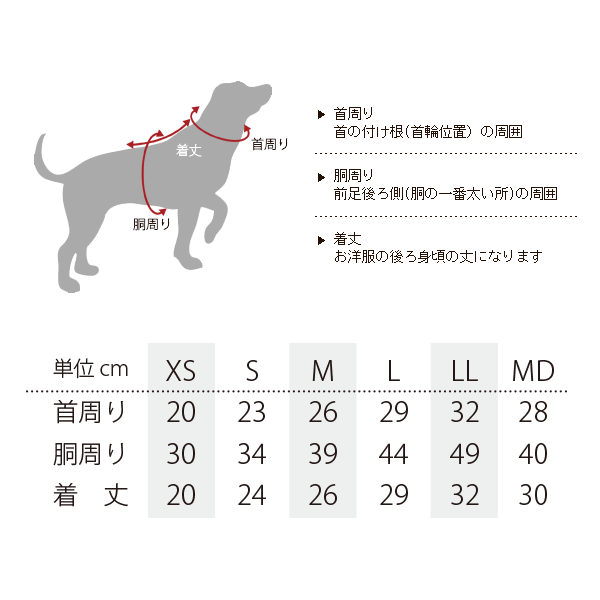 着丈

首周り

胴周り

▶ 首周り
首の付け根(首輪位置) の周囲

▶ 胴周り
前足後ろ側(胴の一番太い所)の周囲

▶ 着丈
お洋服の後ろ身頃の丈になります

| 単位 cm | XS | S | M | L | LL | MD |
|---|---|---|---|---|---|---|
| 首周り | 20 | 23 | 26 | 29 | 32 | 28 |
| 胴周り | 30 | 34 | 39 | 44 | 49 | 40 |
| 着　丈 | 20 | 24 | 26 | 29 | 32 | 30 |